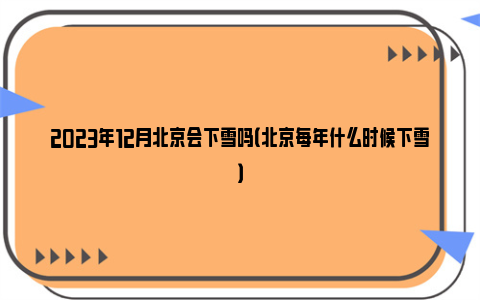 2023年12月北京会下雪吗(北京每年什么时候下雪)